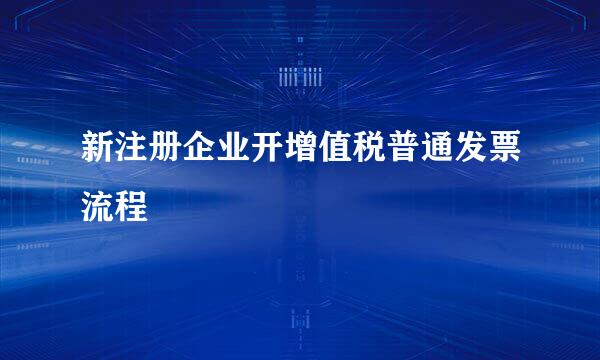 新注册企业开增值税普通发票流程